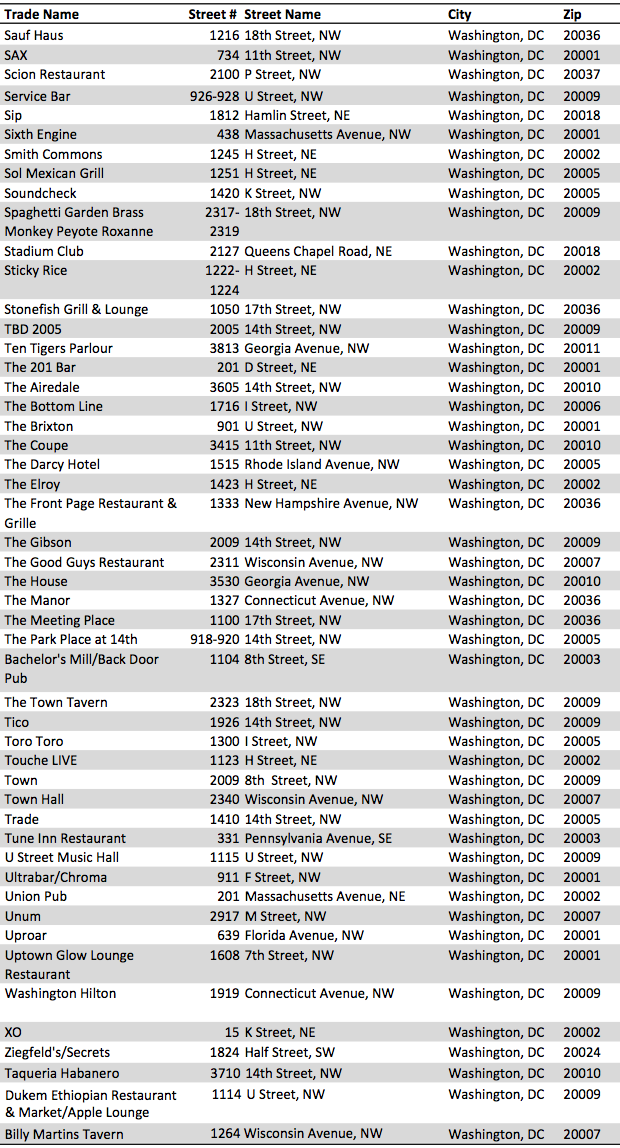 | Trade Name | Street # | Street Name | City | Zip |
|---|---|---|---|---|
| Sauf Haus | 1216 | 18th Street, NW | Washington, DC | 20036 |
| SAX | 734 | 11th Street, NW | Washington, DC | 20001 |
| Scion Restaurant | 2100 | P Street, NW | Washington, DC | 20037 |
| Service Bar | 926-928 | U Street, NW | Washington, DC | 20009 |
| Sip | 1812 | Hamlin Street, NE | Washington, DC | 20018 |
| Sixth Engine | 438 | Massachusetts Avenue, NW | Washington, DC | 20001 |
| Smith Commons | 1245 | H Street, NE | Washington, DC | 20002 |
| Sol Mexican Grill | 1251 | H Street, NE | Washington, DC | 20005 |
| Soundcheck | 1420 | K Street, NW | Washington, DC | 20005 |
| Spaghetti Garden Brass Monkey Peyote Roxanne | 2317-2319 | 18th Street, NW | Washington, DC | 20009 |
| Stadium Club | 2127 | Queens Chapel Road, NE | Washington, DC | 20018 |
| Sticky Rice | 1222-1224 | H Street, NE | Washington, DC | 20002 |
| Stonefish Grill & Lounge | 1050 | 17th Street, NW | Washington, DC | 20036 |
| TBD 2005 | 2005 | 14th Street, NW | Washington, DC | 20009 |
| Ten Tigers Parlour | 3813 | Georgia Avenue, NW | Washington, DC | 20011 |
| The 201 Bar | 201 | D Street, NE | Washington, DC | 20001 |
| The Airedale | 3605 | 14th Street, NW | Washington, DC | 20010 |
| The Bottom Line | 1716 | I Street, NW | Washington, DC | 20006 |
| The Brixton | 901 | U Street, NW | Washington, DC | 20001 |
| The Coupe | 3415 | 11th Street, NW | Washington, DC | 20010 |
| The Darcy Hotel | 1515 | Rhode Island Avenue, NW | Washington, DC | 20005 |
| The Elroy | 1423 | H Street, NE | Washington, DC | 20002 |
| The Front Page Restaurant & Grille | 1333 | New Hampshire Avenue, NW | Washington, DC | 20036 |
| The Gibson | 2009 | 14th Street, NW | Washington, DC | 20009 |
| The Good Guys Restaurant | 2311 | Wisconsin Avenue, NW | Washington, DC | 20007 |
| The House | 3530 | Georgia Avenue, NW | Washington, DC | 20010 |
| The Manor | 1327 | Connecticut Avenue, NW | Washington, DC | 20036 |
| The Meeting Place | 1100 | 17th Street, NW | Washington, DC | 20036 |
| The Park Place at 14th | 918-920 | 14th Street, NW | Washington, DC | 20005 |
| Bachelor's Mill/Back Door Pub | 1104 | 8th Street, SE | Washington, DC | 20003 |
| The Town Tavern | 2323 | 18th Street, NW | Washington, DC | 20009 |
| Tico | 1926 | 14th Street, NW | Washington, DC | 20009 |
| Toro Toro | 1300 | I Street, NW | Washington, DC | 20005 |
| Touche LIVE | 1123 | H Street, NE | Washington, DC | 20002 |
| Town | 2009 | 8th Street, NW | Washington, DC | 20009 |
| Town Hall | 2340 | Wisconsin Avenue, NW | Washington, DC | 20007 |
| Trade | 1410 | 14th Street, NW | Washington, DC | 20005 |
| Tune Inn Restaurant | 331 | Pennsylvania Avenue, SE | Washington, DC | 20003 |
| U Street Music Hall | 1115 | U Street, NW | Washington, DC | 20009 |
| Ultrabar/Chroma | 911 | F Street, NW | Washington, DC | 20001 |
| Union Pub | 201 | Massachusetts Avenue, NE | Washington, DC | 20002 |
| Unum | 2917 | M Street, NW | Washington, DC | 20007 |
| Uproar | 639 | Florida Avenue, NW | Washington, DC | 20001 |
| Uptown Glow Lounge Restaurant | 1608 | 7th Street, NW | Washington, DC | 20001 |
| Washington Hilton | 1919 | Connecticut Avenue, NW | Washington, DC | 20009 |
| XO | 15 | K Street, NE | Washington, DC | 20002 |
| Ziegfeld's/Secrets | 1824 | Half Street, SW | Washington, DC | 20024 |
| Taqueria Habanero | 3710 | 14th Street, NW | Washington, DC | 20010 |
| Dukem Ethiopian Restaurant & Market/Apple Lounge | 1114 | U Street, NW | Washington, DC | 20009 |
| Billy Martins Tavern | 1264 | Wisconsin Avenue, NW | Washington, DC | 20007 |